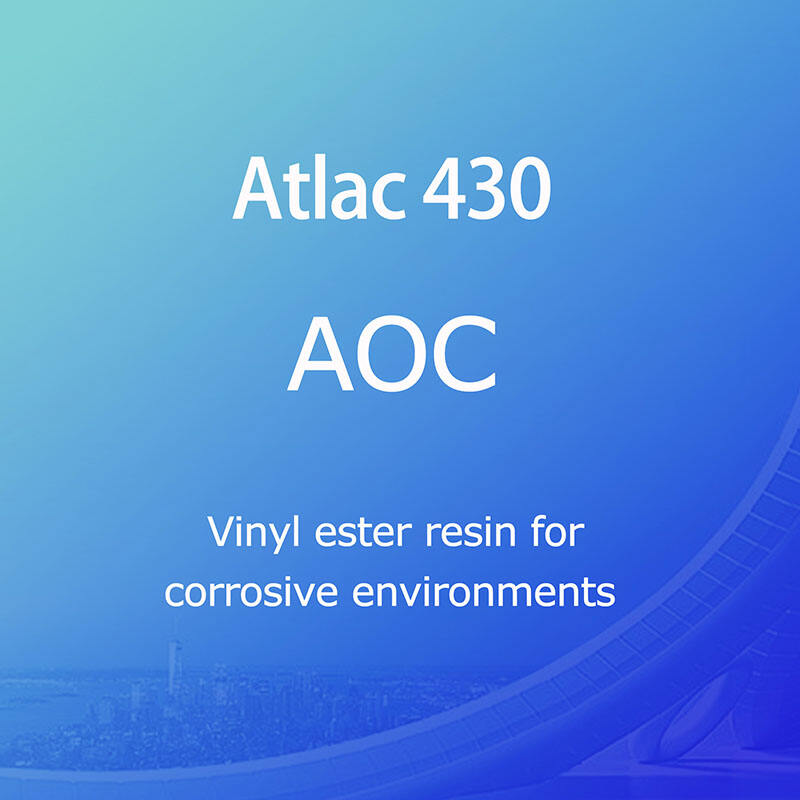 Atlac 430

AOC

Vinyl ester resin for corrosive environments